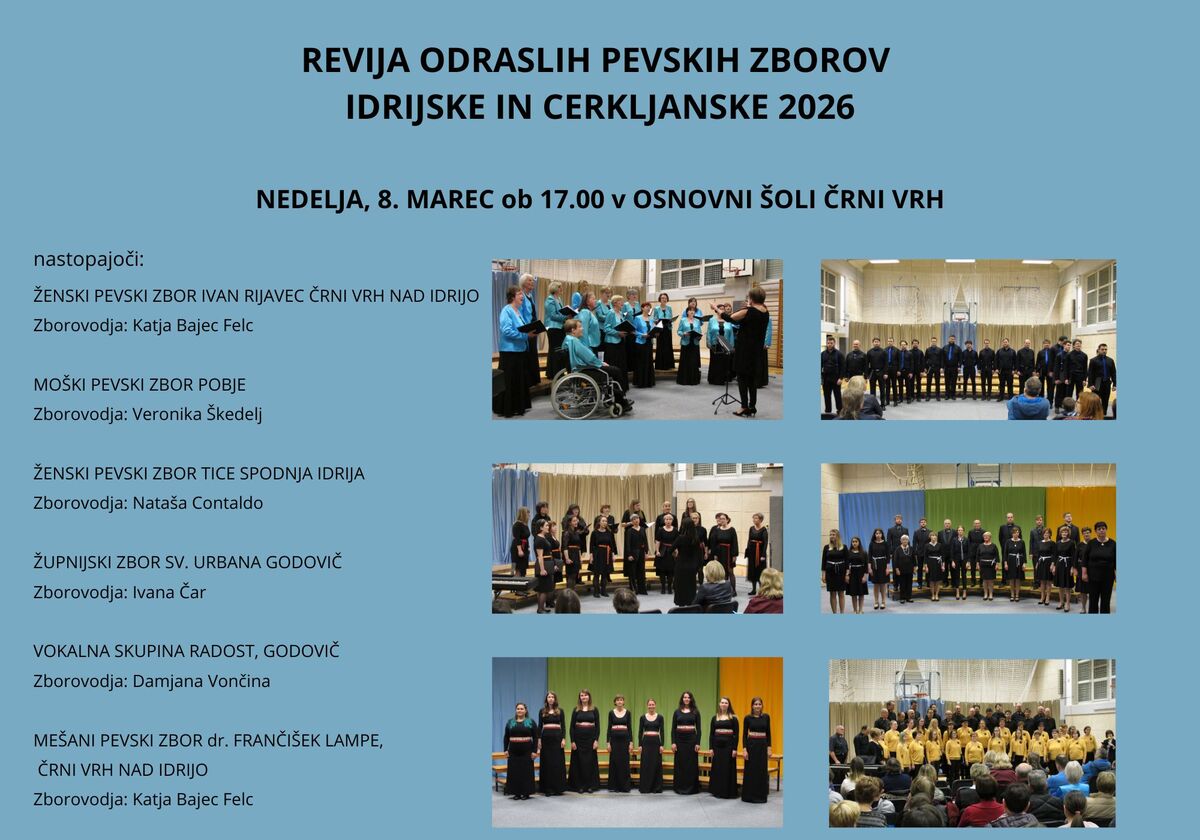 REVIJA ODRASLIH PEVSKIH ZBOROV
IDRIJSKE IN CERKLJANSKE 2026

NEDELJA, 8. MAREC ob 17.00 v OSNOVNI ŠOLI ČRNI VRH

nastopajoči:

ŽENSKI PEVSKI ZBOR IVAN RIJAVEC ČRNI VRH NAD IDRIJO
Zborovodja: Katja Bajec Felc

MOŠKI PEVSKI ZBOR POBJE
Zborovodja: Veronika Škedelj

ŽENSKI PEVSKI ZBOR TICE SPODNJA IDRIJA
Zborovodja: Nataša Contaldo

ŽUPNIJSKI ZBOR SV. URBANA GODOVIČ
Zborovodja: Ivana Čar

VOKALNA SKUPINA RADOST, GODOVIČ
Zborovodja: Damjana Vončina

MEŠANI PEVSKI ZBOR dr. FRANČIŠEK LAMPE, ČRNI VRH NAD IDRIJO
Zborovodja: Katja Bajec Felc